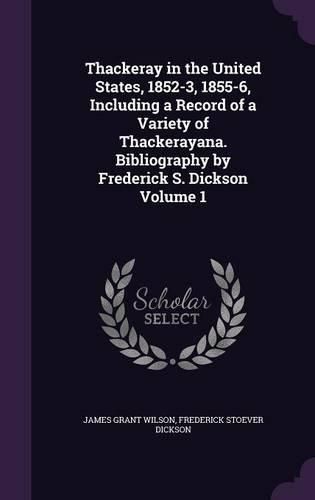 Thackeray in the United States, 1852-3, 1855-6, Including a Record of a Variety of Thackerayana. Bibliography by Frederick S. Dickson Volume 1

Scholar SELECT

JAMES GRANT WILSON, FREDERICK STOEVER DICKSON